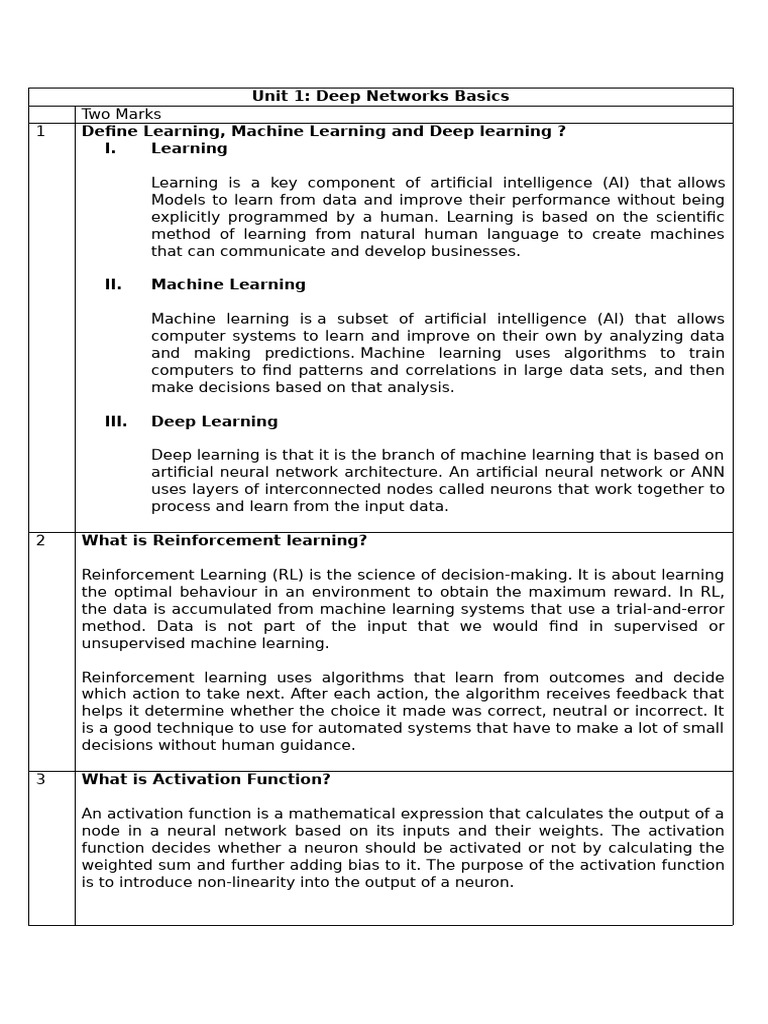 Unit 1: Deep Networks Basics

Two Marks

1 Define Learning, Machine Learning and Deep learning ?

I. Learning

Learning is a key component of artificial intelligence (AI) that allows Models to learn from data and improve their performance without being explicitly programmed by a human. Learning is based on the scientific method of learning from natural human language to create machines that can communicate and develop businesses.

II. Machine Learning

Machine learning is a subset of artificial intelligence (AI) that allows computer systems to learn and improve on their own by analyzing data and making predictions. Machine learning uses algorithms to train computers to find patterns and correlations in large data sets, and then make decisions based on that analysis.

III. Deep Learning

Deep learning is that it is the branch of machine learning that is based on artificial neural network architecture. An artificial neural network or ANN uses layers of interconnected nodes called neurons that work together to process and learn from the input data.

2 What is Reinforcement learning?

Reinforcement Learning (RL) is the science of decision-making. It is about learning the optimal behaviour in an environment to obtain the maximum reward. In RL, the data is accumulated from machine learning systems that use a trial-and-error method. Data is not part of the input that we would find in supervised or unsupervised machine learning.

Reinforcement learning uses algorithms that learn from outcomes and decide which action to take next. After each action, the algorithm receives feedback that helps it determine whether the choice it made was correct, neutral or incorrect. It is a good technique to use for automated systems that have to make a lot of small decisions without human guidance.

3 What is Activation Function?

An activation function is a mathematical expression that calculates the output of a node in a neural network based on its inputs and their weights. The activation function decides whether a neuron should be activated or not by calculating the weighted sum and further adding bias to it. The purpose of the activation function is to introduce non-linearity into the output of a neuron.